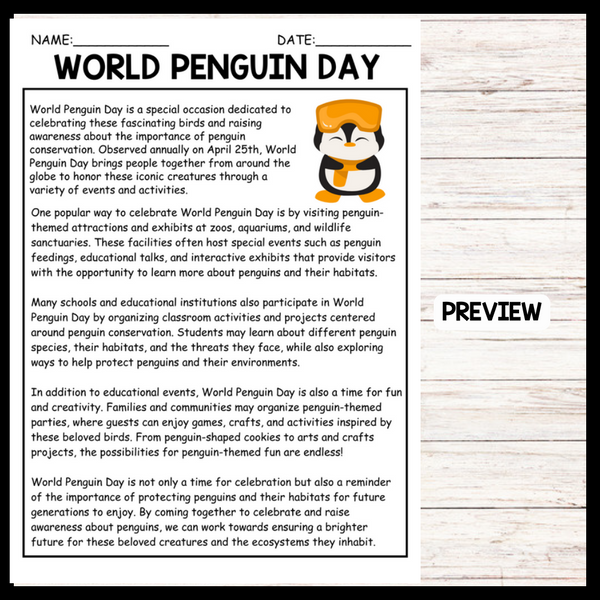 NAME:____________ DATE:____________

WORLD PENGUIN DAY

World Penguin Day is a special occasion dedicated to celebrating these fascinating birds and raising awareness about the importance of penguin conservation. Observed annually on April 25th, World Penguin Day brings people together from around the globe to honor these iconic creatures through a variety of events and activities.

One popular way to celebrate World Penguin Day is by visiting penguin-themed attractions and exhibits at zoos, aquariums, and wildlife sanctuaries. These facilities often host special events such as penguin feedings, educational talks, and interactive exhibits that provide visitors with the opportunity to learn more about penguins and their habitats.

Many schools and educational institutions also participate in World Penguin Day by organizing classroom activities and projects centered around penguin conservation. Students may learn about different penguin species, their habitats, and the threats they face, while also exploring ways to help protect penguins and their environments.

In addition to educational events, World Penguin Day is also a time for fun and creativity. Families and communities may organize penguin-themed parties, where guests can enjoy games, crafts, and activities inspired by these beloved birds. From penguin-shaped cookies to arts and crafts projects, the possibilities for penguin-themed fun are endless!

World Penguin Day is not only a time for celebration but also a reminder of the importance of protecting penguins and their habitats for future generations to enjoy. By coming together to celebrate and raise awareness about penguins, we can work towards ensuring a brighter future for these beloved creatures and the ecosystems they inhabit.

PREVIEW